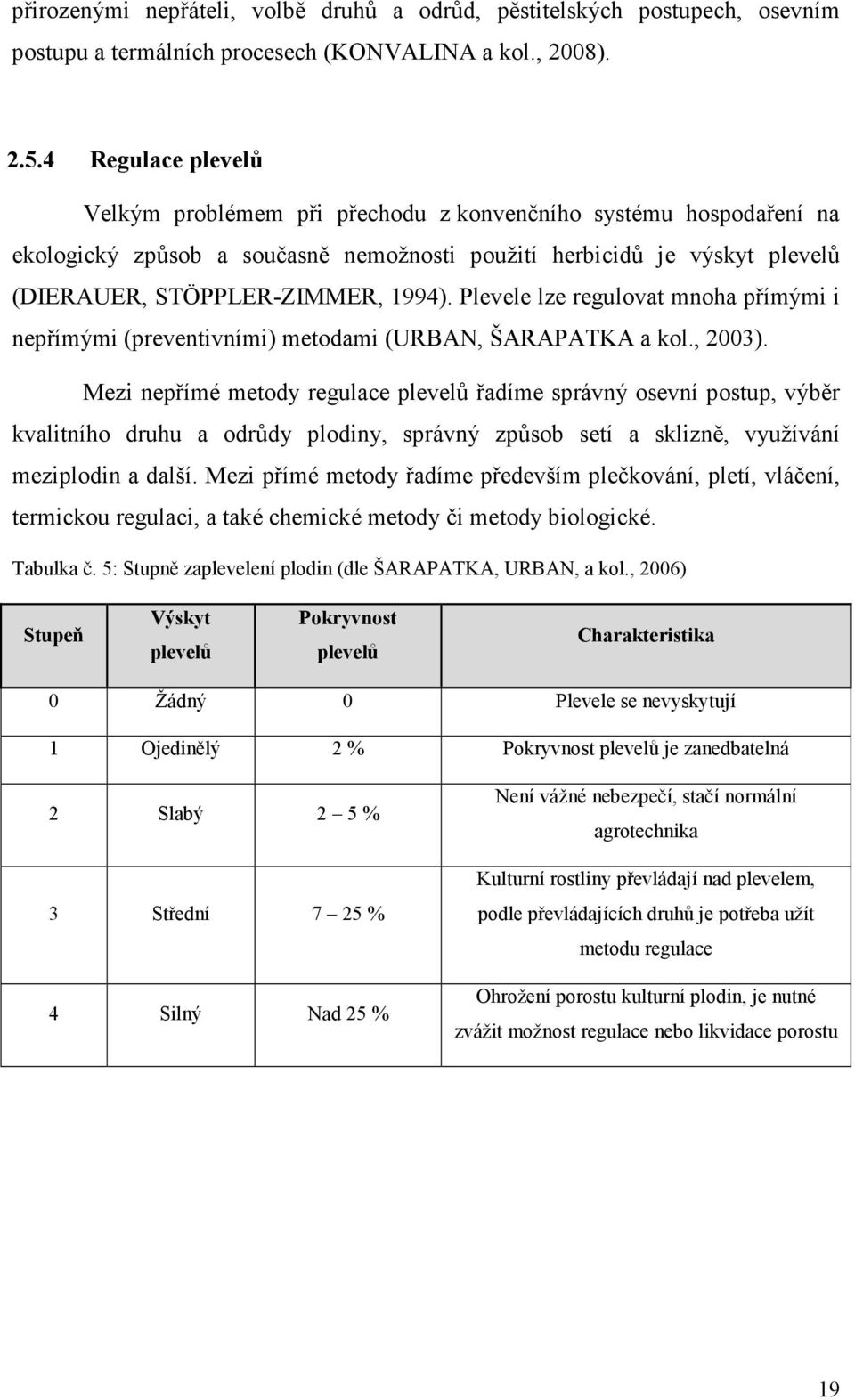 přirozenými nepřáteli, volbě druhů a odrůd, pěstitelských postupech, osevním postupu a termálních procesech (KONVALINA a kol., 2008).

2.5.4 Regulace plevelů

Velkým problémem při přechodu z konvenčního systému hospodaření na ekologický způsob a současně nemožnosti použití herbicidů je výskyt plevelů (DIERAUER, STÖPPLER-ZIMMER, 1994). Plevele lze regulovat mnoha přímými i nepřímými (preventivními) metodami (URBAN, ŠARAPATKA a kol., 2003).

Mezi nepřímé metody regulace plevelů řadíme správný osevní postup, výběr kvalitního druhu a odrůdy plodiny, správný způsob setí a sklizně, využívání meziplodin a další. Mezi přímé metody řadíme především plečkování, pletí, vláčení, termickou regulaci, a také chemické metody či metody biologické.

Tabulka č. 5: Stupně zaplevelení plodin (dle ŠARAPATKA, URBAN, a kol., 2006)

| Stupeň | Výskyt plevelů | Pokryvnost plevelů | Charakteristika |
|---|---|---|---|
| 0 | Žádný | 0 | Plevele se nevyskytují |
| 1 | Ojedinělý | 2 % | Pokryvnost plevelů je zanedbatelná |
| 2 | Slabý | 2 – 5 % | Není vážné nebezpečí, stačí normální agrotechnika |
| 3 | Střední | 7 – 25 % | Kulturní rostliny převládají nad plevelem, podle převládajících druhů je potřeba užít metodu regulace |
| 4 | Silný | Nad 25 % | Ohrožení porostu kulturní plodin, je nutné zvážit možnost regulace nebo likvidace porostu |

19